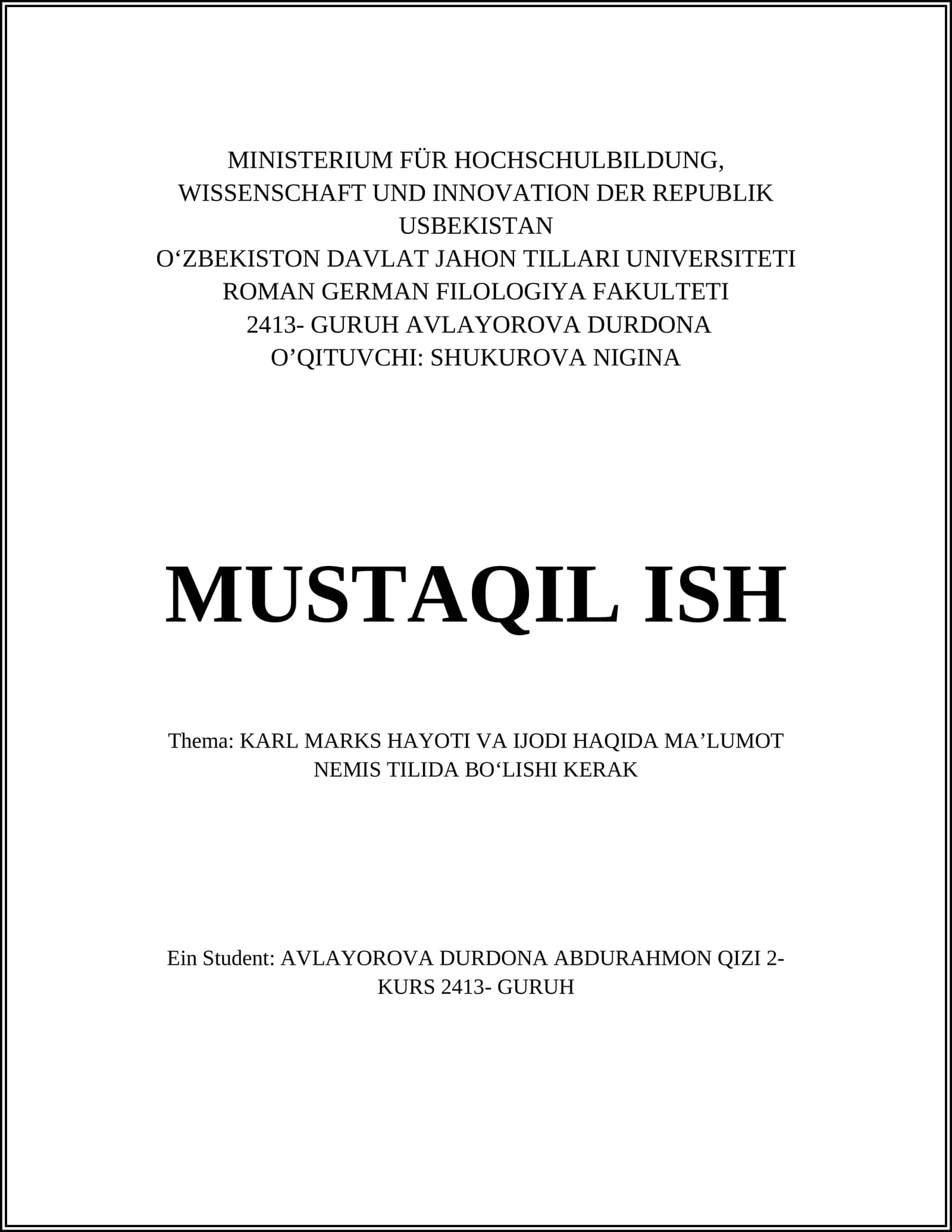 MINISTERIUM FÜR HOCHSCHULBILDUNG, WISSENSCHAFT UND INNOVATION DER REPUBLIK USBEKISTAN
O‘ZBEKISTON DAVLAT JAHON TILLARI UNIVERSITETI
ROMAN GERMAN FILOLOGIYA FAKULTETI
2413- GURUH AVLAYOROVA DURDONA
O’QITUVCHI: SHUKUROVA NIGINA

MUSTAQIL ISH

Thema: KARL MARKS HAYOTI VA IJODI HAQIDA MA’LUMOT NEMIS TILIDA BO‘LISHI KERAK

Ein Student: AVLAYOROVA DURDONA ABDURAHMON QIZI 2-KURS 2413- GURUH